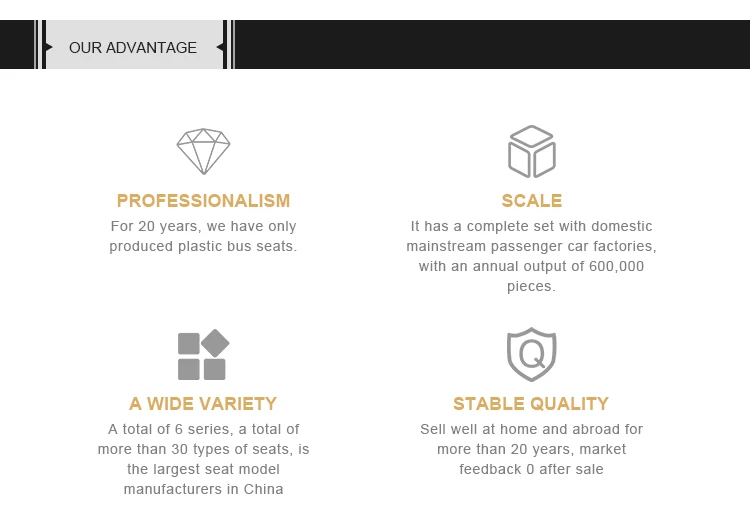 OUR ADVANTAGE

PROFESSIONALISM
For 20 years, we have only produced plastic bus seats.

SCALE
It has a complete set with domestic mainstream passenger car factories, with an annual output of 600,000 pieces.

A WIDE VARIETY
A total of 6 series, a total of more than 30 types of seats, is the largest seat model manufacturers in China

STABLE QUALITY
Sell well at home and abroad for more than 20 years, market feedback 0 after sale